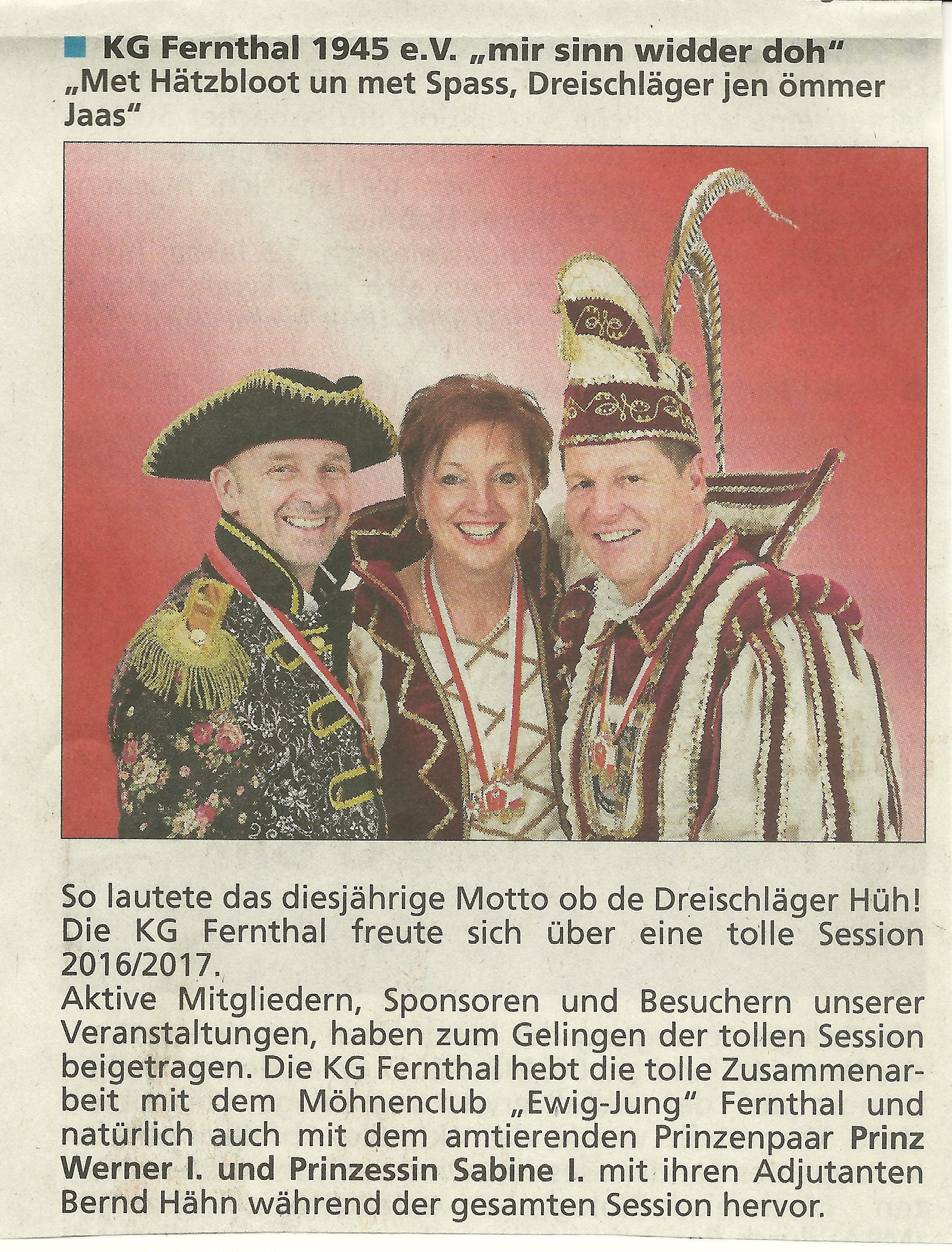 ■ KG Fernthal 1945 e.V. „mir sinn widder doh“
„Met Hätzbloot un met Spass, Dreischläger jen ömmer Jaas“

So lautete das diesjährige Motto ob de Dreischläger Hüh! Die KG Fernthal freute sich über eine tolle Session 2016/2017.
Aktive Mitgliedern, Sponsoren und Besuchern unserer Veranstaltungen, haben zum Gelingen der tollen Session beigetragen. Die KG Fernthal hebt die tolle Zusammenarbeit mit dem Möhnenclub „Ewig-Jung“ Fernthal und natürlich auch mit dem amtierenden Prinzenpaar Prinz Werner I. und Prinzessin Sabine I. mit ihren Adjutanten Bernd Hähn während der gesamten Session hervor.